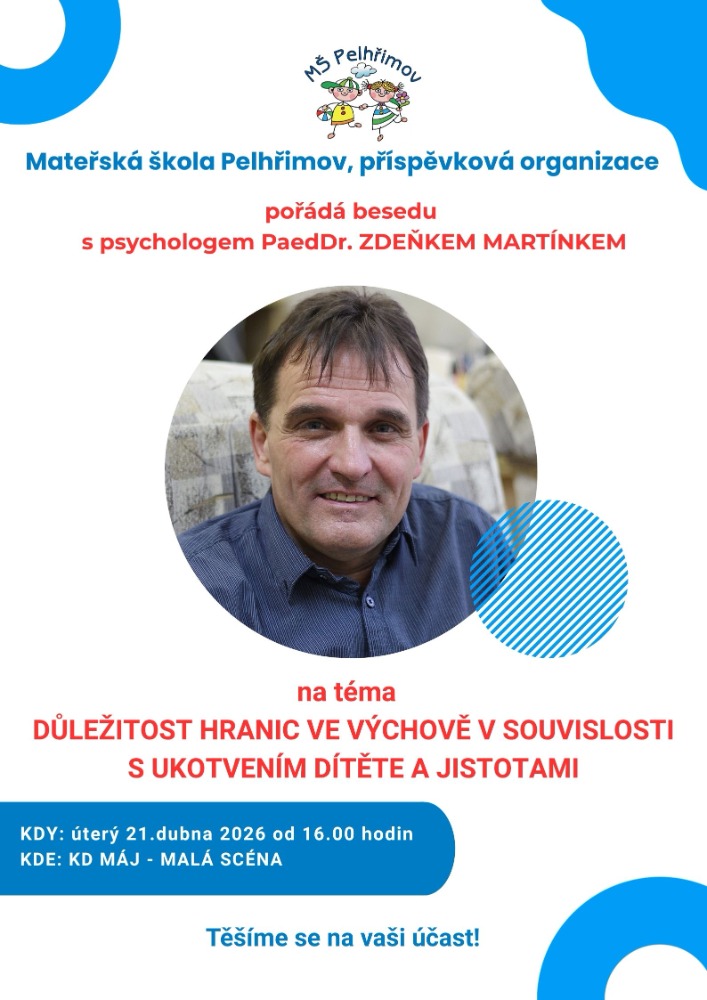 MŠ Pelhřimov

Mateřská škola Pelhřimov, příspěvková organizace

pořádá besedu
s psychologem PaedDr. ZDEŇKEM MARTÍNKEM

na téma
DŮLEŽITOST HRANIC VE VÝCHOVĚ V SOUVISLOSTI S UKOTVENÍM DÍTĚTE A JISTOTAMI

KDY: úterý 21.dubna 2026 od 16.00 hodin
KDE: KD MÁJ - MALÁ SCÉNA

Těšíme se na vaši účast!